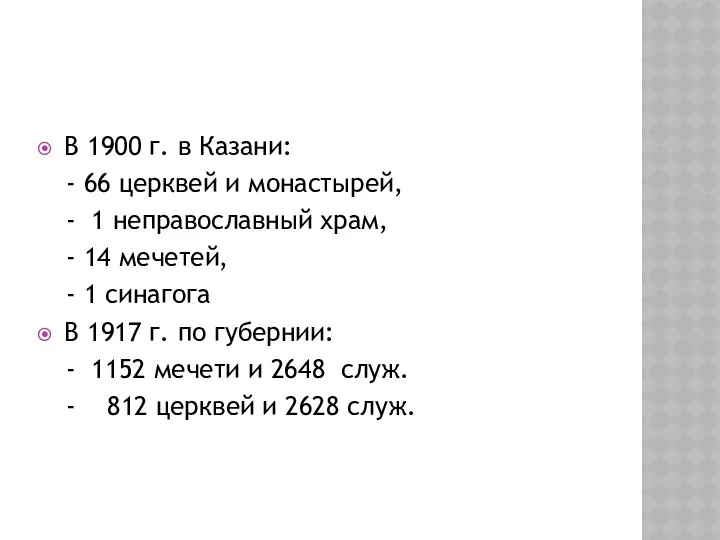 В 1900 г. в Казани:
- 66 церквей и монастырей,
- 1 неправославный храм,
- 14 мечетей,
- 1 синагога

В 1917 г. по губернии:
- 1152 мечети и 2648 служ.
- 812 церквей и 2628 служ.